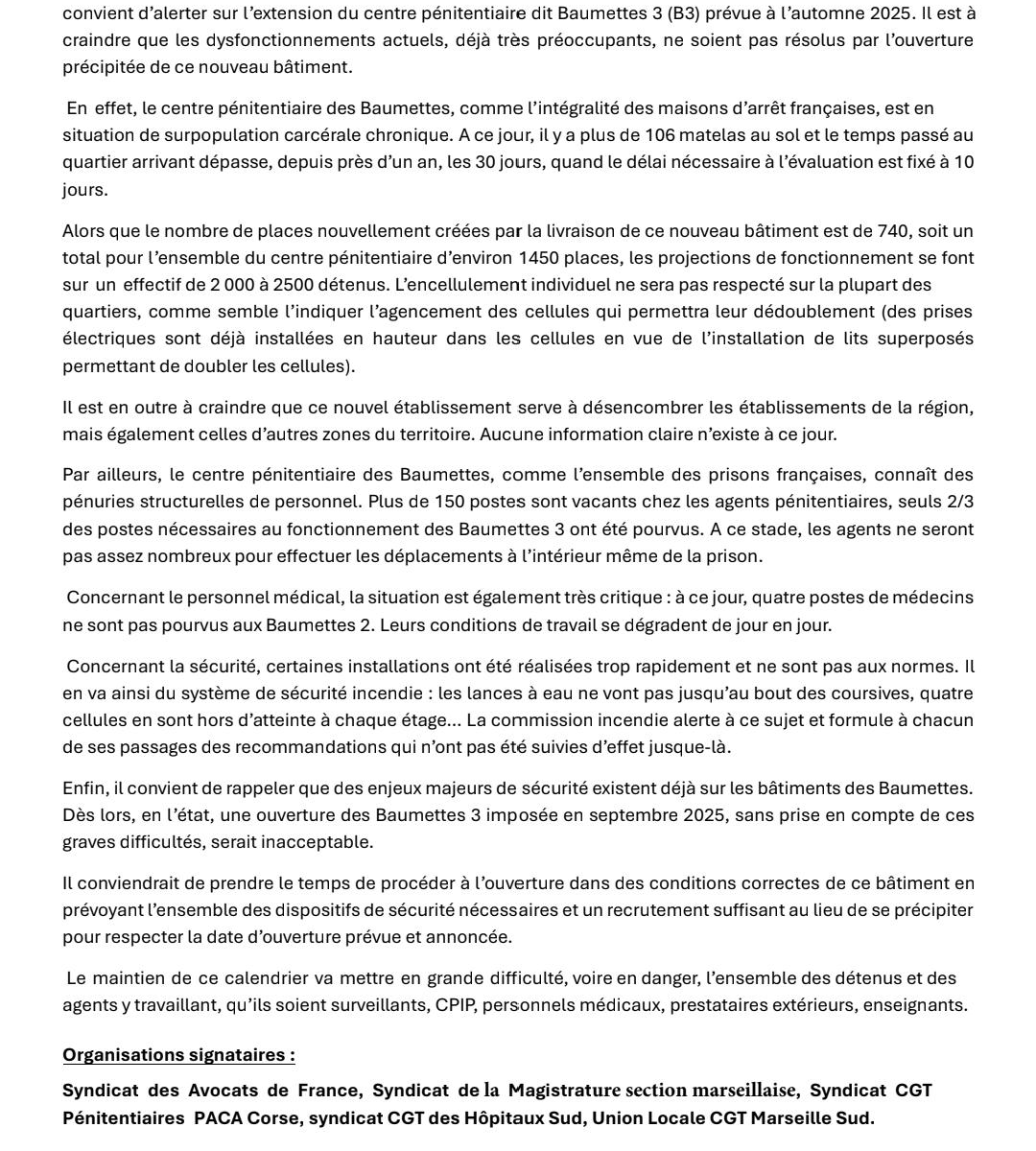 convient d'alerter sur l'extension du centre pénitentiaire dit Baumettes 3 (B3) prévue à l'automne 2025. Il est à craindre que les dysfonctionnements actuels, déjà très préoccupants, ne soient pas résolus par l'ouverture précipitée de ce nouveau bâtiment.

En effet, le centre pénitentiaire des Baumettes, comme l'intégralité des maisons d'arrêt françaises, est en situation de surpopulation carcérale chronique. A ce jour, il y a plus de 106 matelas au sol et le temps passé au quartier arrivant dépasse, depuis près d'un an, les 30 jours, quand le délai nécessaire à l'évaluation est fixé à 10 jours.

Alors que le nombre de places nouvellement créées par la livraison de ce nouveau bâtiment est de 740, soit un total pour l'ensemble du centre pénitentiaire d'environ 1450 places, les projections de fonctionnement se font sur un effectif de 2 000 à 2500 détenus. L'encellulement individuel ne sera pas respecté sur la plupart des quartiers, comme semble l'indiquer l'agencement des cellules qui permettra leur dédoublement (des prises électriques sont déjà installées en hauteur dans les cellules en vue de l'installation de lits superposés permettant de doubler les cellules).

Il est en outre à craindre que ce nouvel établissement serve à désencombrer les établissements de la région, mais également celles d'autres zones du territoire. Aucune information claire n'existe à ce jour.

Par ailleurs, le centre pénitentiaire des Baumettes, comme l'ensemble des prisons françaises, connaît des pénuries structurelles de personnel. Plus de 150 postes sont vacants chez les agents pénitentiaires, seuls 2/3 des postes nécessaires au fonctionnement des Baumettes 3 ont été pourvus. A ce stade, les agents ne seront pas assez nombreux pour effectuer les déplacements à l'intérieur même de la prison.

Concernant le personnel médical, la situation est également très critique : à ce jour, quatre postes de médecins ne sont pas pourvus aux Baumettes 2. Leurs conditions de travail se dégradent de jour en jour.

Concernant la sécurité, certaines installations ont été réalisées trop rapidement et ne sont pas aux normes. Il en va ainsi du système de sécurité incendie : les lances à eau ne vont pas jusqu'au bout des coursives, quatre cellules en sont hors d'atteinte à chaque étage... La commission incendie alerte à ce sujet et formule à chacun de ses passages des recommandations qui n'ont pas été suivies d'effet jusque-là.

Enfin, il convient de rappeler que des enjeux majeurs de sécurité existent déjà sur les bâtiments des Baumettes. Dès lors, en l'état, une ouverture des Baumettes 3 imposée en septembre 2025, sans prise en compte de ces graves difficultés, serait inacceptable.

Il conviendrait de prendre le temps de procéder à l'ouverture dans des conditions correctes de ce bâtiment en prévoyant l'ensemble des dispositifs de sécurité nécessaires et un recrutement suffisant au lieu de se précipiter pour respecter la date d'ouverture prévue et annoncée.

Le maintien de ce calendrier va mettre en grande difficulté, voire en danger, l'ensemble des détenus et des agents y travaillant, qu'ils soient surveillants, CPIP, personnels médicaux, prestataires extérieurs, enseignants.

Organisations signataires :

Syndicat des Avocats de France, Syndicat de la Magistrature section marseillaise, Syndicat CGT Pénitentiaires PACA Corse, syndicat CGT des Hôpitaux Sud, Union Locale CGT Marseille Sud.